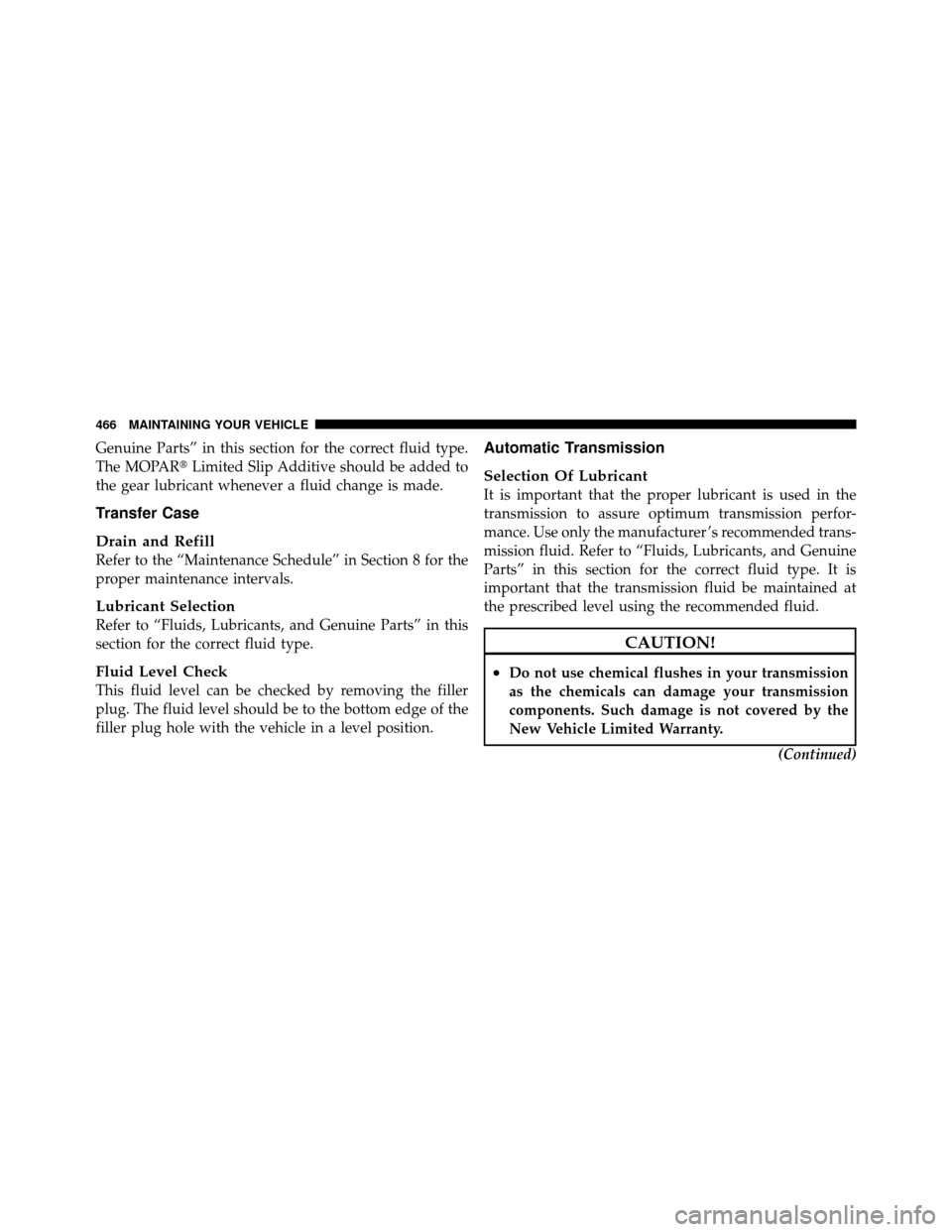 466 MAINTAINING YOUR VEHICLE

Genuine Parts” in this section for the correct fluid type. The MOPAR® Limited Slip Additive should be added to the gear lubricant whenever a fluid change is made.

Transfer Case

Drain and Refill
Refer to the “Maintenance Schedule” in Section 8 for the proper maintenance intervals.

Lubricant Selection
Refer to “Fluids, Lubricants, and Genuine Parts” in this section for the correct fluid type.

Fluid Level Check
This fluid level can be checked by removing the filler plug. The fluid level should be to the bottom edge of the filler plug hole with the vehicle in a level position.

Automatic Transmission

Selection Of Lubricant
It is important that the proper lubricant is used in the transmission to assure optimum transmission performance. Use only the manufacturer’s recommended transmission fluid. Refer to “Fluids, Lubricants, and Genuine Parts” in this section for the correct fluid type. It is important that the transmission fluid be maintained at the prescribed level using the recommended fluid.

CAUTION!

• Do not use chemical flushes in your transmission as the chemicals can damage your transmission components. Such damage is not covered by the New Vehicle Limited Warranty.

(Continued)

carmanualsonline.info